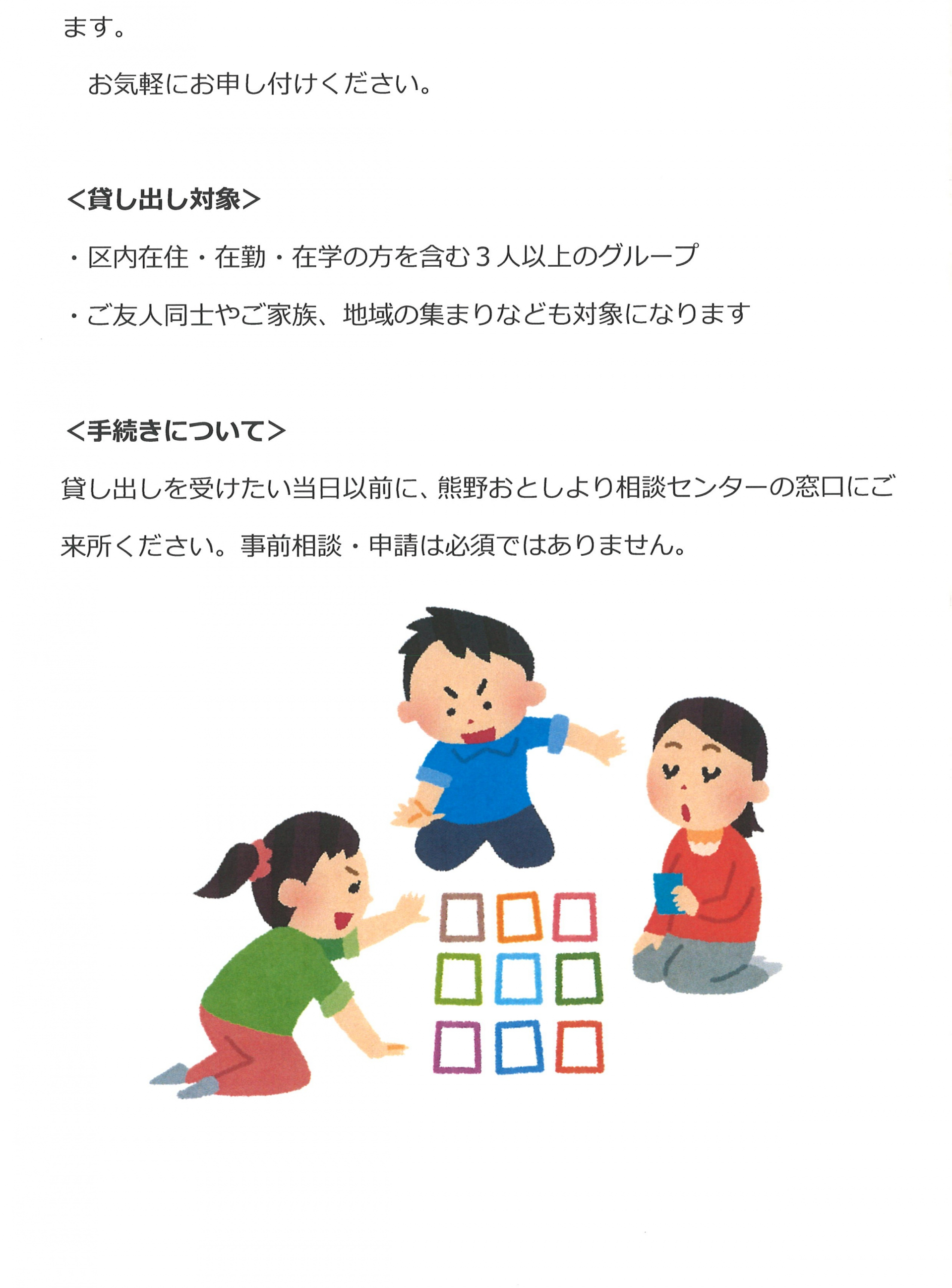 ます。

お気軽にお申し付けください。

<貸し出し対象>

・区内在住・在勤・在学の方を含む3人以上のグループ

・ご友人同士やご家族、地域の集まりなども対象になります

<手続きについて>

貸し出しを受けたい当日以前に、熊野おとしより相談センターの窓口にご来所ください。事前相談・申請は必須ではありません。